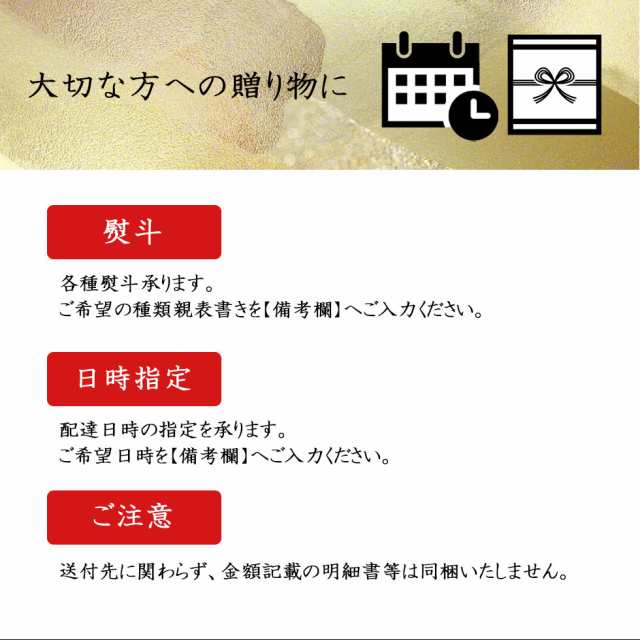 大切な方への贈り物に

熨斗

各種熨斗承ります。
ご希望の種類親表書きを【備考欄】へご入力ください。

日時指定

配達日時の指定を承ります。
ご希望日時を【備考欄】へご入力ください。

ご注意

送付先に関わらず、金額記載の明細書等は同梱いたしません。